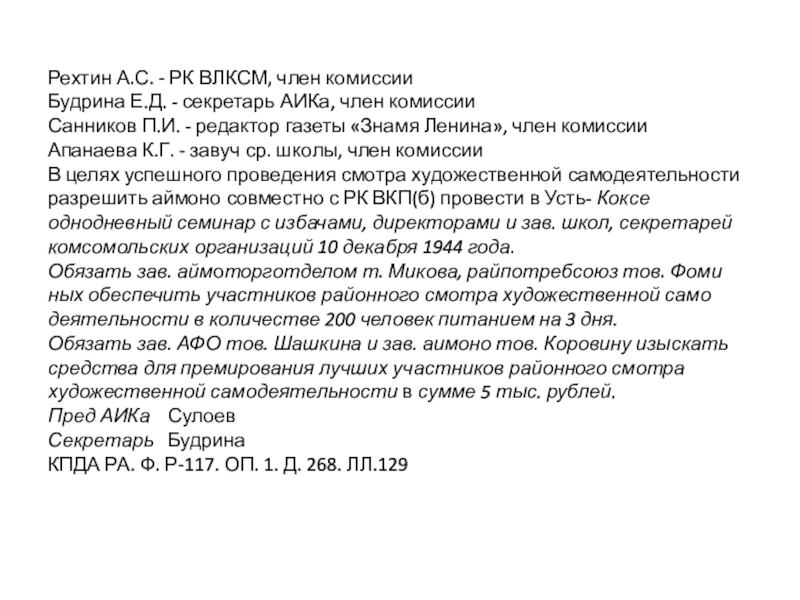 Рехтин А.С. - РК ВЛКСМ, член комиссии
Будрина Е.Д. - секретарь АИКа, член комиссии
Санников П.И. - редактор газеты «Знамя Ленина», член комиссии
Апанаева К.Г. - завуч ср. школы, член комиссии
В целях успешного проведения смотра художественной самодеятельности разрешить аймоно совместно с РК ВКП(б) провести в Усть- Коксе однодневный семинар с избачами, директорами и зав. школ, секретарей комсомольских организаций 10 декабря 1944 года.
Обязать зав. аймоторготделом т. Микова, райпотребсоюз тов. Фоми ных обеспечить участников районного смотра художественной само деятельности в количестве 200 человек питанием на 3 дня.
Обязать зав. АФО тов. Шашкина и зав. аимоно тов. Коровину изыскать средства для премирования лучших участников районного смотра художественной самодеятельности в сумме 5 тыс. рублей.
Пред АИКа Сулоев
Секретарь Будрина
КПДА РА. Ф. Р-117. ОП. 1. Д. 268. ЛЛ.129